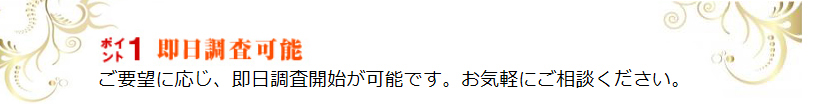 ポイント1 即日調査可能

ご要望に応じ、即日調査開始が可能です。お気軽にご相談ください。